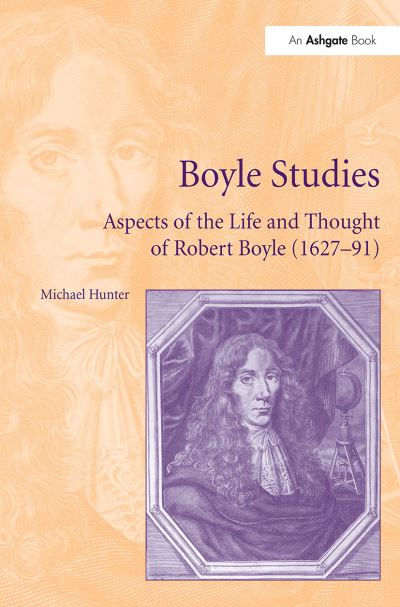 An Ashgate Book

Boyle Studies

Aspects of the Life and Thought of Robert Boyle (1627–91)

Michael Hunter